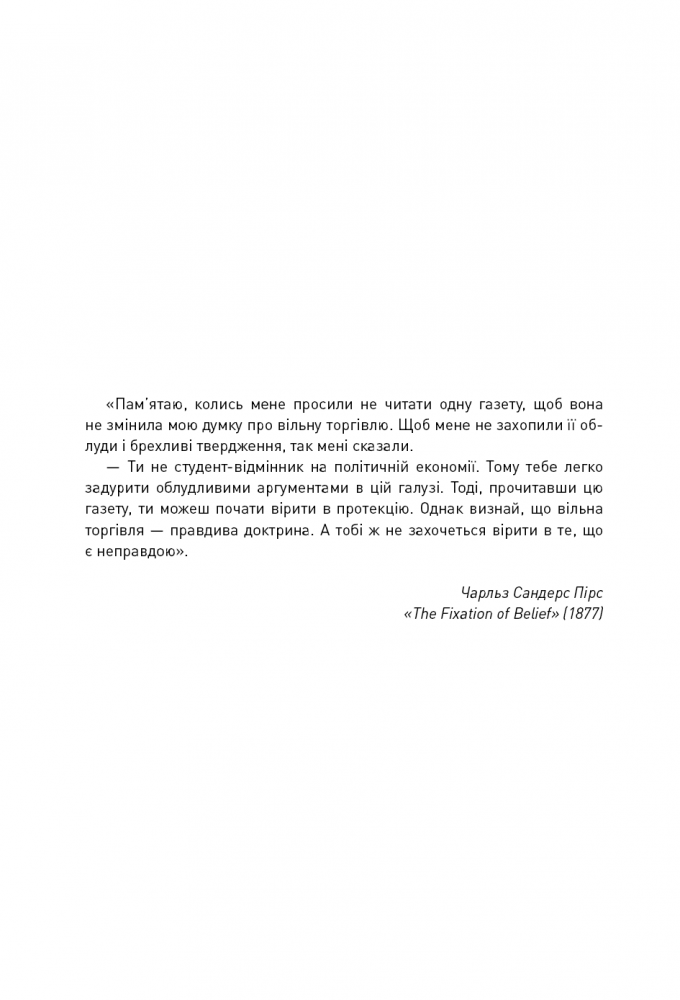 «Пам'ятаю, колись мене просили не читати одну газету, щоб вона не змінила мою думку про вільну торгівлю. Щоб мене не захопили її облуди і брехливі твердження, так мені сказали.

— Ти не студент-відмінник на політичній економії. Тому тебе легко задурити облудливими аргументами в цій галузі. Тоді, прочитавши цю газету, ти можеш почати вірити в протекцію. Однак визнай, що вільна торгівля — правдива доктрина. А тобі ж не захочеться вірити в те, що є неправдою».

Чарльз Сандерс Пірс
«The Fixation of Belief» (1877)